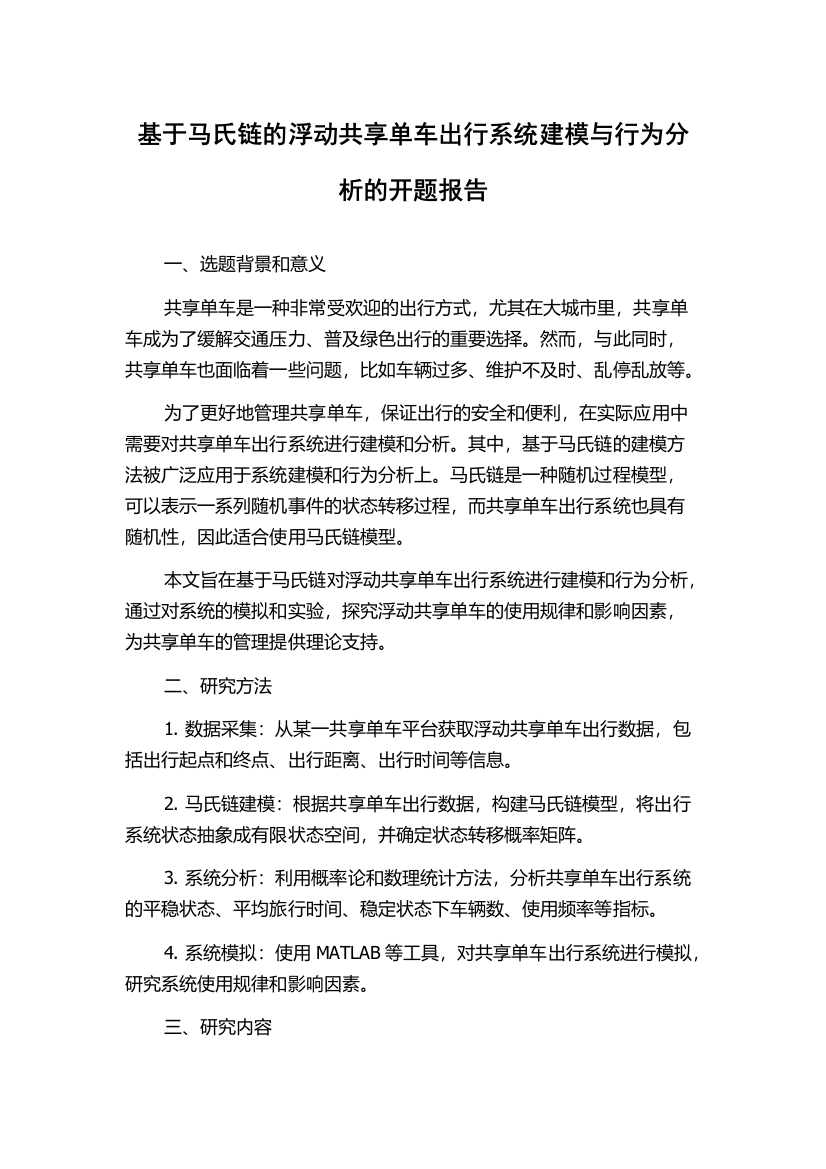 基于马氏链的浮动共享单车出行系统建模与行为分析的开题报告

一、选题背景和意义

共享单车是一种非常受欢迎的出行方式，尤其在大城市里，共享单车成为了缓解交通压力、普及绿色出行的重要选择。然而，与此同时，共享单车也面临着一些问题，比如车辆过多、维护不及时、乱停乱放等。

为了更好地管理共享单车，保证出行的安全和便利，在实际应用中需要对共享单车出行系统进行建模和分析。其中，基于马氏链的建模方法被广泛应用于系统建模和行为分析上。马氏链是一种随机过程模型，可以表示一系列随机事件的状态转移过程，而共享单车出行系统也具有随机性，因此适合使用马氏链模型。

本文旨在基于马氏链对浮动共享单车出行系统进行建模和行为分析，通过对系统的模拟和实验，探究浮动共享单车的使用规律和影响因素，为共享单车的管理提供理论支持。

二、研究方法

1. 数据采集：从某一共享单车平台获取浮动共享单车出行数据，包括出行起点和终点、出行距离、出行时间等信息。

2. 马氏链建模：根据共享单车出行数据，构建马氏链模型，将出行系统状态抽象成有限状态空间，并确定状态转移概率矩阵。

3. 系统分析：利用概率论和数理统计方法，分析共享单车出行系统的平稳状态、平均旅行时间、稳定状态下车辆数、使用频率等指标。

4. 系统模拟：使用 MATLAB 等工具，对共享单车出行系统进行模拟，研究系统使用规律和影响因素。

三、研究内容